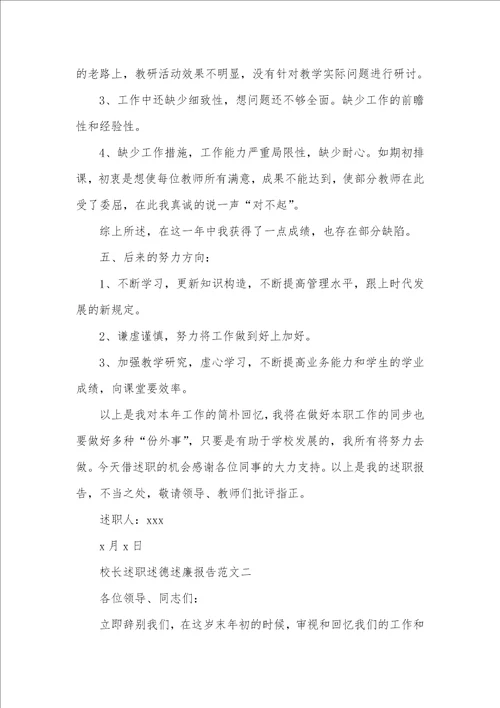 的老路上，教研活动效果不明显，没有针对教学实际问题进行研讨。

3、工作中还缺少细致性，想问题还不够全面。缺少工作的前瞻性和经验性。

4、缺少工作措施，工作能力严重局限性，缺少耐心。如期初排课，初衷是想使每位教师所有满意，成果不能达到，使部分教师在此受了委屈，在此我真诚的说一声“对不起”。

综上所述，在这一年中我获得了一点成绩，也存在部分缺陷。

五、后来的努力方向：

1、不断学习，更新知识构造，不断提高管理水平，跟上时代发展的新规定。

2、谦虚谨慎，努力将工作做到好上加好。

3、加强教学研究，虚心学习，不断提高业务能力和学生的学业成绩，向课堂要效率。

以上是我对本年工作的简朴回忆，我将在做好本职工作的同步也要做好多种“份外事”，只要是有助于学校发展的，我所有将努力去做。今天借述职的机会感谢各位同事的大力支持。以上是我的述职报告，不当之处，敬请领导、教师们批评指正。

述职人：xxx

x月x日

校长述职述德述廉报告范文二

各位领导、同志们：

立即辞别我们，在这岁末年初的时候，审视和回忆我们的工作和